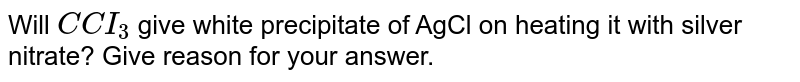 Will $CCI_3$ give white precipitate of AgCl on heating it with silver nitrate? Give reason for your answer.